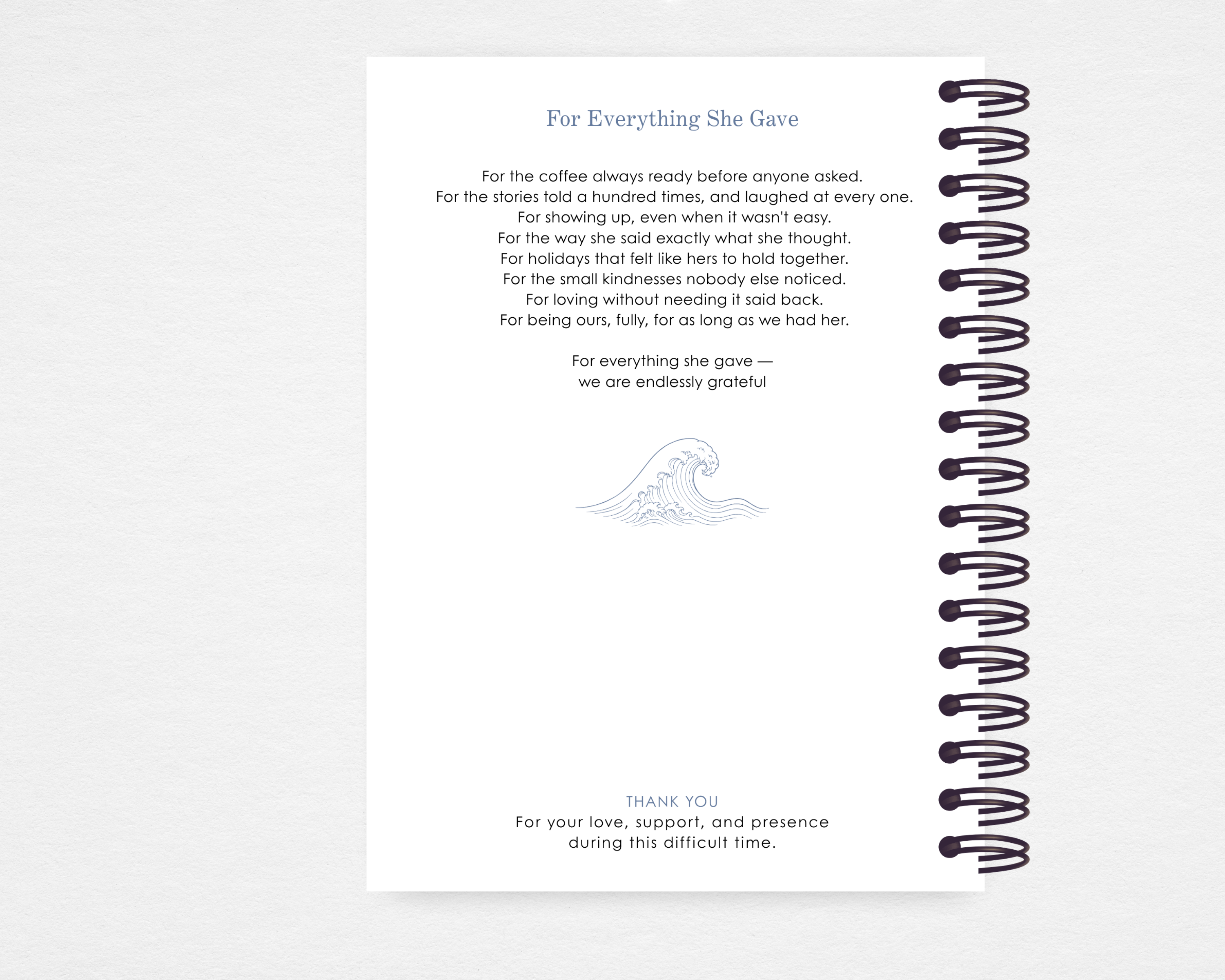 For Everything She Gave

For the coffee always ready before anyone asked.
For the stories told a hundred times, and laughed at every one.
For showing up, even when it wasn't easy.
For the way she said exactly what she thought.
For holidays that felt like hers to hold together.
For the small kindnesses nobody else noticed.
For loving without needing it said back.
For being ours, fully, for as long as we had her.

For everything she gave —
we are endlessly grateful

THANK YOU
For your love, support, and presence
during this difficult time.